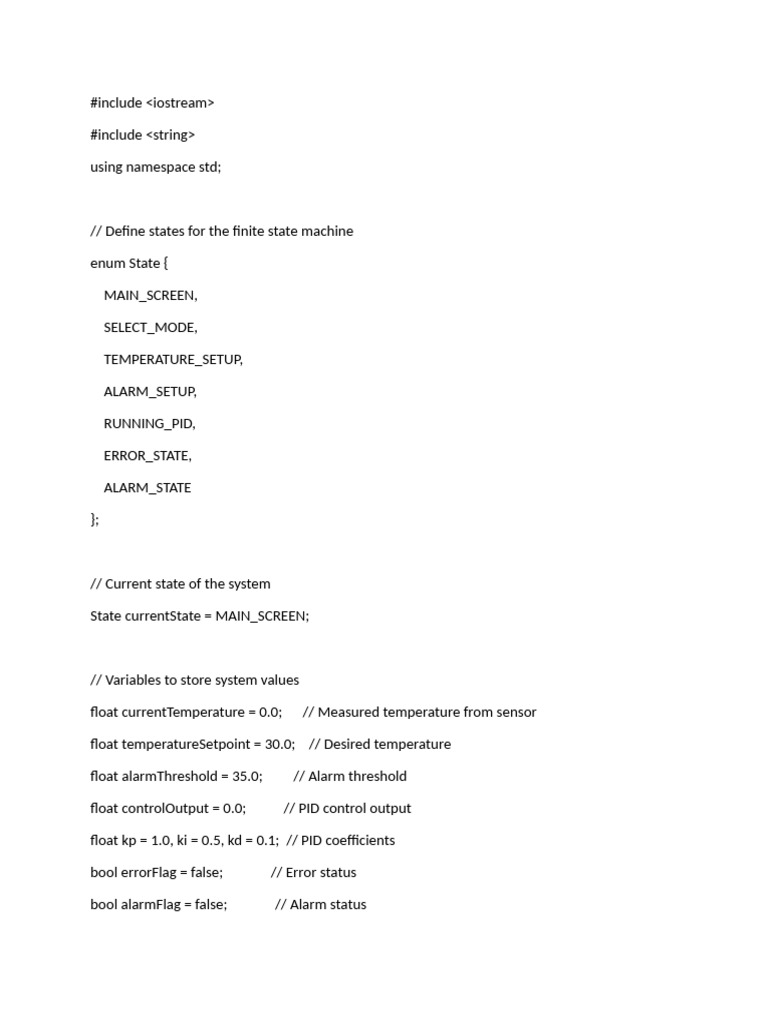 #include <iostream>

#include <string>

using namespace std;

// Define states for the finite state machine

enum State {

MAIN_SCREEN,

SELECT_MODE,

TEMPERATURE_SETUP,

ALARM_SETUP,

RUNNING_PID,

ERROR_STATE,

ALARM_STATE

};

// Current state of the system

State currentState = MAIN_SCREEN;

// Variables to store system values

float currentTemperature = 0.0; // Measured temperature from sensor

float temperatureSetpoint = 30.0; // Desired temperature

float alarmThreshold = 35.0; // Alarm threshold

float controlOutput = 0.0; // PID control output

float kp = 1.0, ki = 0.5, kd = 0.1; // PID coefficients

bool errorFlag = false; // Error status

bool alarmFlag = false; // Alarm status